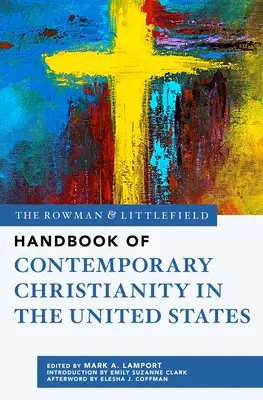 THE ROWMAN & LITTLEFIELD

HANDBOOK OF
CONTEMPORARY CHRISTIANITY IN THE UNITED STATES

EDITED BY MARK A. LAMPORT
INTRODUCTION BY EMILY SUZANNE CLARK
AFTERWORD BY ELESHA J. COFFMAN